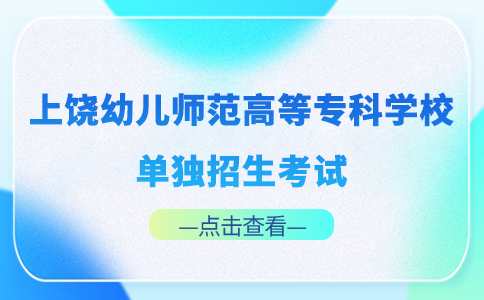 上饶幼儿师范高等专科学校

单独招生考试

—点击查看—